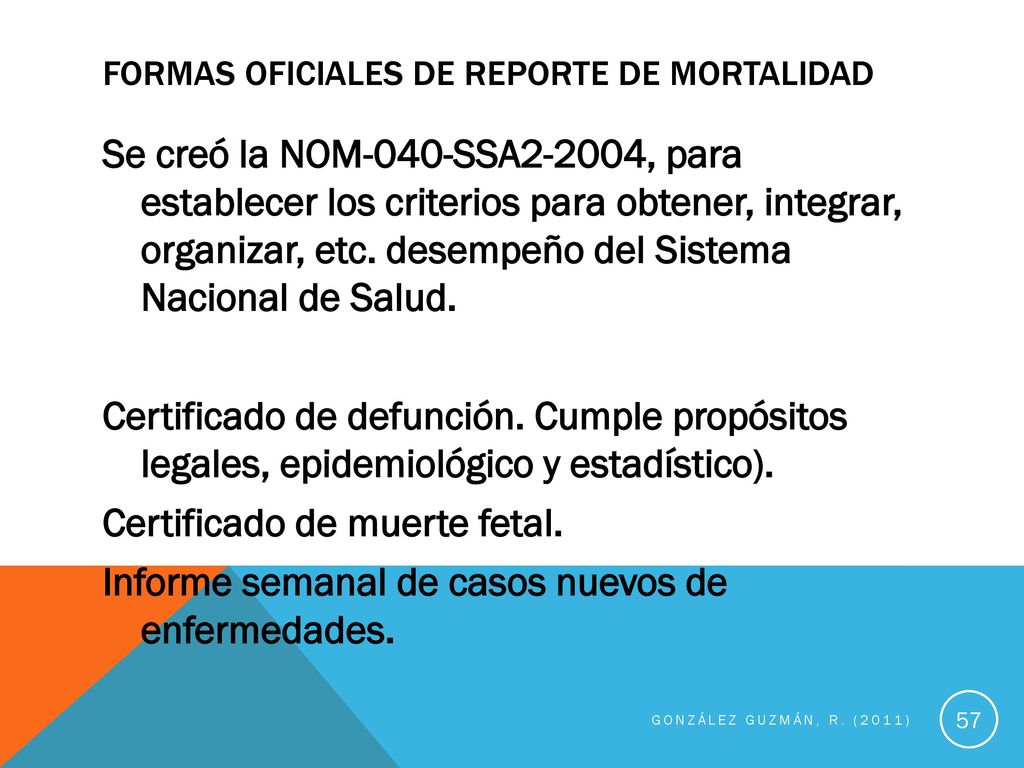 FORMAS OFICIALES DE REPORTE DE MORTALIDAD

Se creó la NOM-040-SSA2-2004, para establecer los criterios para obtener, integrar, organizar, etc. desempeño del Sistema Nacional de Salud.

Certificado de defunción. Cumple propósitos legales, epidemiológico y estadístico).
Certificado de muerte fetal.
Informe semanal de casos nuevos de enfermedades.

GONZÁLEZ GUZMÁN, R. (2011)

57